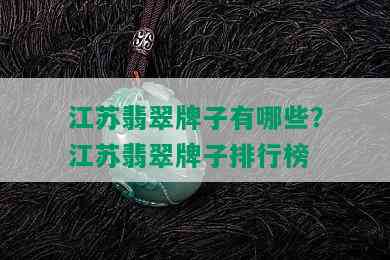 江苏翡翠牌子有哪些？
江苏翡翠牌子排行榜